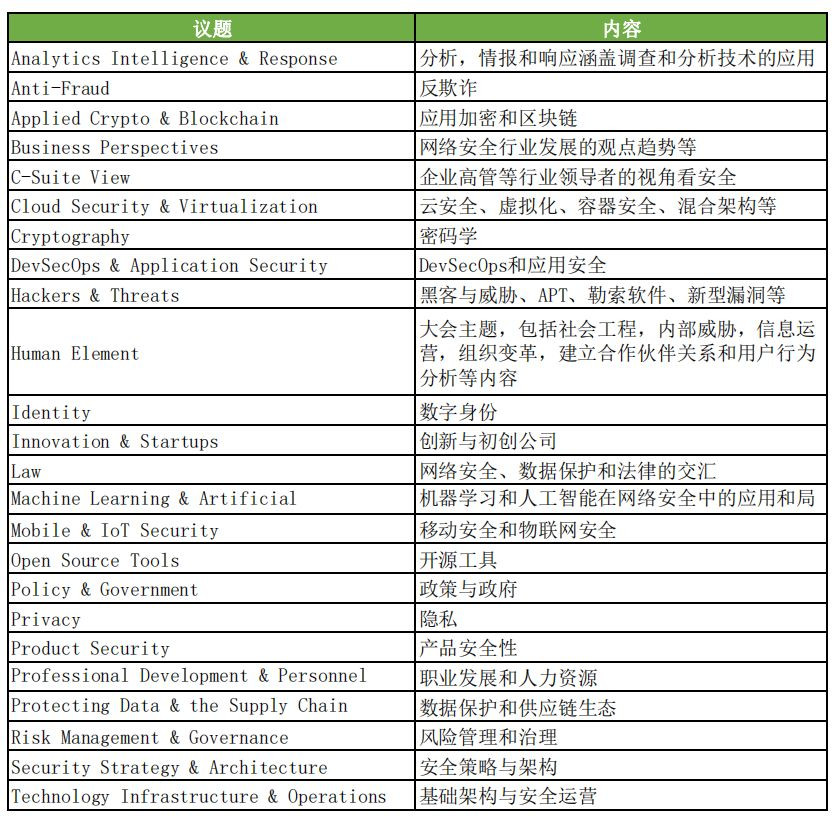 | 议题 | 内容 |
|---|---|
| Analytics Intelligence & Response | 分析，情报和响应涵盖调查和分析技术的应用 |
| Anti-Fraud | 反欺诈 |
| Applied Crypto & Blockchain | 应用加密和区块链 |
| Business Perspectives | 网络安全行业发展的观点趋势等 |
| C-Suite View | 企业高管等行业领导者的视角看安全 |
| Cloud Security & Virtualization | 云安全、虚拟化、容器安全、混合架构等 |
| Cryptography | 密码学 |
| DevSecOps & Application Security | DevSecOps和应用安全 |
| Hackers & Threats | 黑客与威胁、APT、勒索软件、新型漏洞等 |
| Human Element | 大会主题，包括社会工程，内部威胁，信息运营，组织变革，建立合作伙伴关系和用户行为分析等内容 |
| Identity | 数字身份 |
| Innovation & Startups | 创新与初创公司 |
| Law | 网络安全、数据保护和法律的交汇 |
| Machine Learning & Artificial | 机器学习和人工智能在网络安全中的应用和局 |
| Mobile & IoT Security | 移动安全和物联网安全 |
| Open Source Tools | 开源工具 |
| Policy & Government | 政策与政府 |
| Privacy | 隐私 |
| Product Security | 产品安全性 |
| Professional Development & Personnel | 职业发展和人力资源 |
| Protecting Data & the Supply Chain | 数据保护和供应链生态 |
| Risk Management & Governance | 风险管理和治理 |
| Security Strategy & Architecture | 安全策略与架构 |
| Technology Infrastructure & Operations | 基础架构与安全运营 |